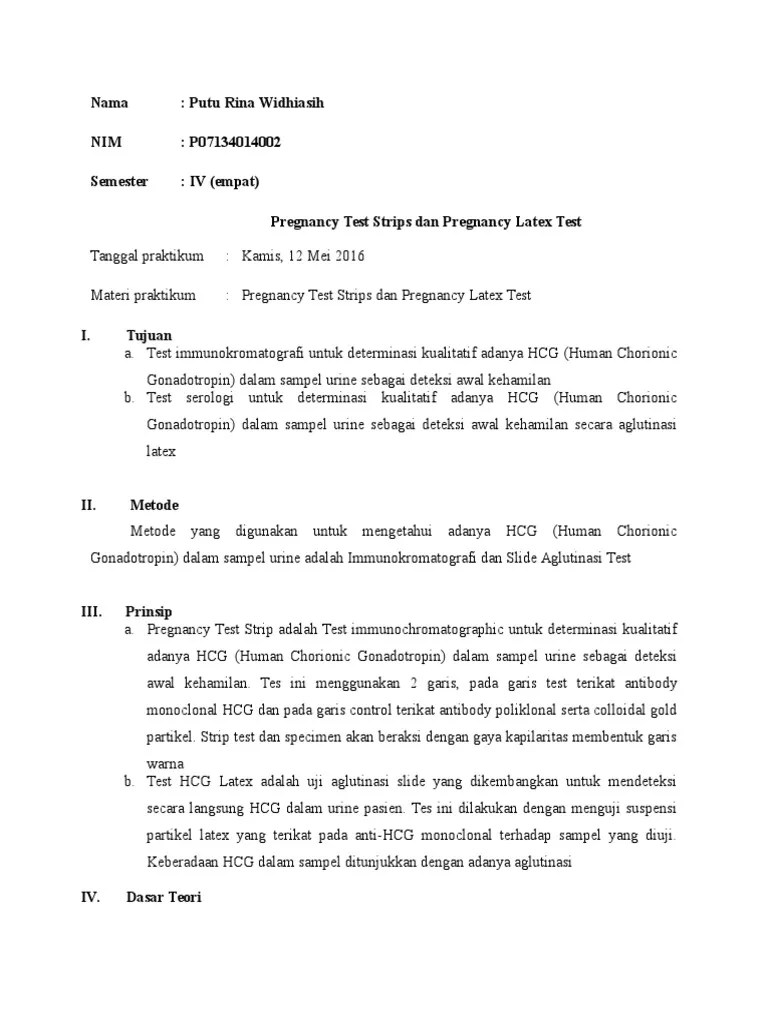 Nama : Putu Rina Widhiasih

NIM : P07134014002

Semester : IV (empat)

Pregnancy Test Strips dan Pregnancy Latex Test

Tanggal praktikum : Kamis, 12 Mei 2016

Materi praktikum : Pregnancy Test Strips dan Pregnancy Latex Test

I. Tujuan

a. Test immunokromatografi untuk determinasi kualitatif adanya HCG (Human Chorionic Gonadotropin) dalam sampel urine sebagai deteksi awal kehamilan

b. Test serologi untuk determinasi kualitatif adanya HCG (Human Chorionic Gonadotropin) dalam sampel urine sebagai deteksi awal kehamilan secara aglutinasi latex

II. Metode

Metode yang digunakan untuk mengetahui adanya HCG (Human Chorionic Gonadotropin) dalam sampel urine adalah Immunokromatografi dan Slide Aglutinasi Test

III. Prinsip

a. Pregnancy Test Strip adalah Test immunochromatographic untuk determinasi kualitatif adanya HCG (Human Chorionic Gonadotropin) dalam sampel urine sebagai deteksi awal kehamilan. Tes ini menggunakan 2 garis, pada garis test terikat antibody monoclonal HCG dan pada garis control terikat antibody poliklonal serta colloidal gold partikel. Strip test dan specimen akan beraksi dengan gaya kapilaritas membentuk garis warna

b. Test HCG Latex adalah uji aglutinasi slide yang dikembangkan untuk mendeteksi secara langsung HCG dalam urine pasien. Tes ini dilakukan dengan menguji suspensi partikel latex yang terikat pada anti-HCG monoclonal terhadap sampel yang diuji. Keberadaan HCG dalam sampel ditunjukkan dengan adanya aglutinasi

IV. Dasar Teori